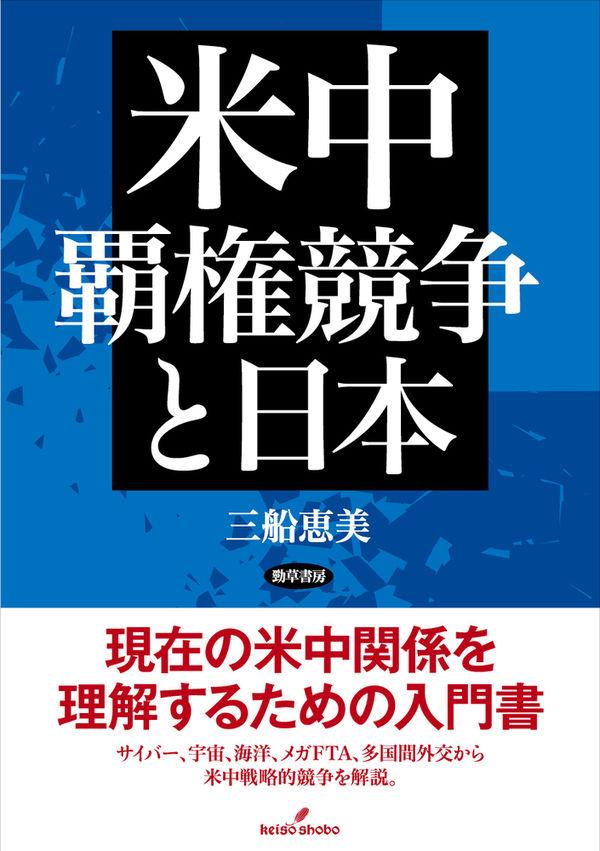 米中
覇権競争
と日本

三船恵美

勁草書房

現在の米中関係を
理解するための入門書

サイバー、宇宙、海洋、メガFTA、多国間外交から
米中戦略的競争を解説。

keiso shobo